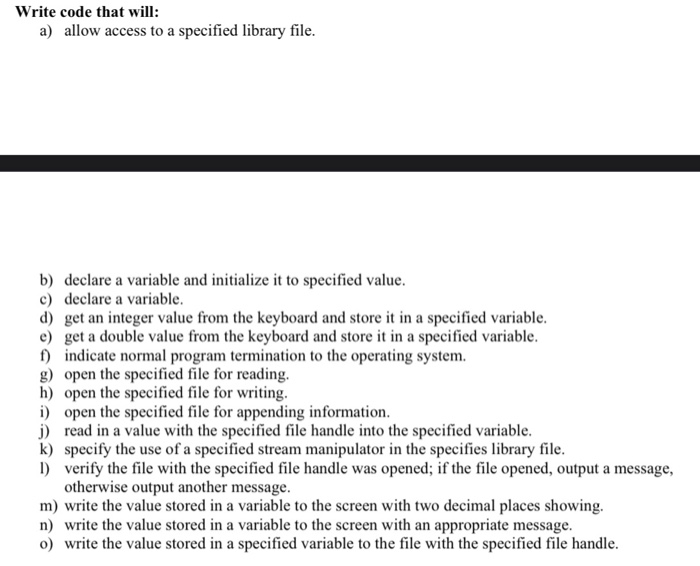 Write code that will:

a) allow access to a specified library file.

b) declare a variable and initialize it to specified value.
c) declare a variable.
d) get an integer value from the keyboard and store it in a specified variable.
e) get a double value from the keyboard and store it in a specified variable.
f) indicate normal program termination to the operating system.
g) open the specified file for reading.
h) open the specified file for writing.
i) open the specified file for appending information.
j) read in a value with the specified file handle into the specified variable.
k) specify the use of a specified stream manipulator in the specifies library file.
l) verify the file with the specified file handle was opened; if the file opened, output a message, otherwise output another message.
m) write the value stored in a variable to the screen with two decimal places showing.
n) write the value stored in a variable to the screen with an appropriate message.
o) write the value stored in a specified variable to the file with the specified file handle.